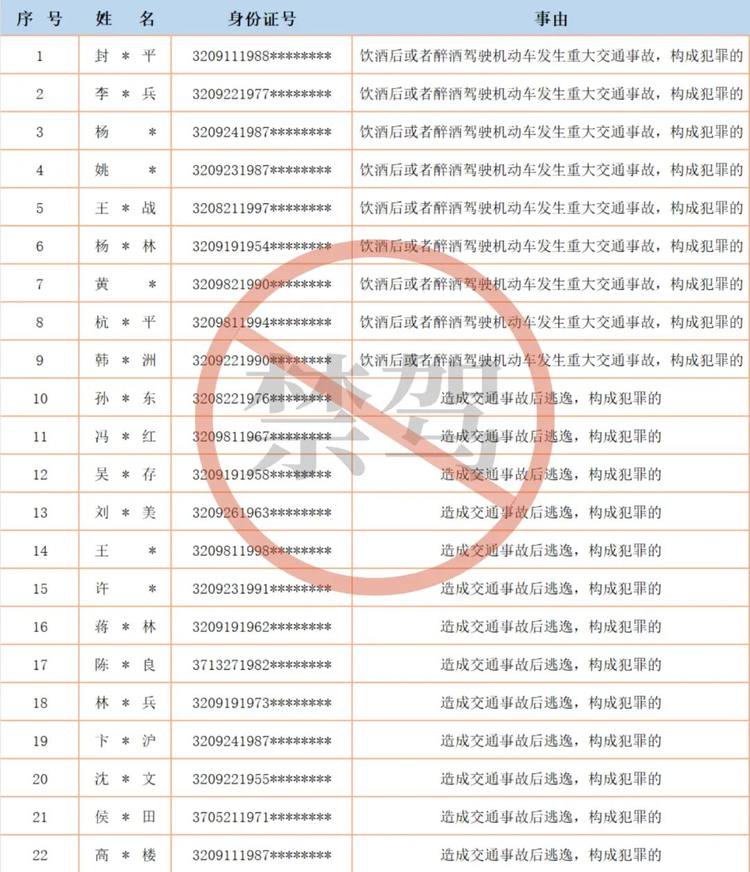 | 序 号 | 姓 名 | 身份证号 | 事由 |
|---|---|---|---|
| 1 | 封 * 平 | 3209111988******** | 饮酒后或者醉酒驾驶机动车发生重大交通事故，构成犯罪的 |
| 2 | 李 * 兵 | 3209221977******** | 饮酒后或者醉酒驾驶机动车发生重大交通事故，构成犯罪的 |
| 3 | 杨 * | 3209241987******** | 饮酒后或者醉酒驾驶机动车发生重大交通事故，构成犯罪的 |
| 4 | 姚 * | 3209231987******** | 饮酒后或者醉酒驾驶机动车发生重大交通事故，构成犯罪的 |
| 5 | 王 * 战 | 3208211997******** | 饮酒后或者醉酒驾驶机动车发生重大交通事故，构成犯罪的 |
| 6 | 杨 * 林 | 3209191954******** | 饮酒后或者醉酒驾驶机动车发生重大交通事故，构成犯罪的 |
| 7 | 黄 * | 3209821990******** | 饮酒后或者醉酒驾驶机动车发生重大交通事故，构成犯罪的 |
| 8 | 杭 * 平 | 3209811994******** | 饮酒后或者醉酒驾驶机动车发生重大交通事故，构成犯罪的 |
| 9 | 韩 * 洲 | 3209221990******** | 饮酒后或者醉酒驾驶机动车发生重大交通事故，构成犯罪的 |
| 10 | 孙 * 东 | 3208221976******** | 造成交通事故后逃逸，构成犯罪的 |
| 11 | 冯 * 红 | 3209811967******** | 造成交通事故后逃逸，构成犯罪的 |
| 12 | 吴 * 存 | 3209191958******** | 造成交通事故后逃逸，构成犯罪的 |
| 13 | 刘 * 美 | 3209261963******** | 造成交通事故后逃逸，构成犯罪的 |
| 14 | 王 * | 3209811998******** | 造成交通事故后逃逸，构成犯罪的 |
| 15 | 许 * | 3209231991******** | 造成交通事故后逃逸，构成犯罪的 |
| 16 | 蒋 * 林 | 3209191962******** | 造成交通事故后逃逸，构成犯罪的 |
| 17 | 陈 * 良 | 3713271982******** | 造成交通事故后逃逸，构成犯罪的 |
| 18 | 林 * 兵 | 3209191973******** | 造成交通事故后逃逸，构成犯罪的 |
| 19 | 卞 * 沪 | 3209241987******** | 造成交通事故后逃逸，构成犯罪的 |
| 20 | 沈 * 文 | 3209221955******** | 造成交通事故后逃逸，构成犯罪的 |
| 21 | 侯 * 田 | 3705211971******** | 造成交通事故后逃逸，构成犯罪的 |
| 22 | 高 * 楼 | 3209111987******** | 造成交通事故后逃逸，构成犯罪的 |

禁驾